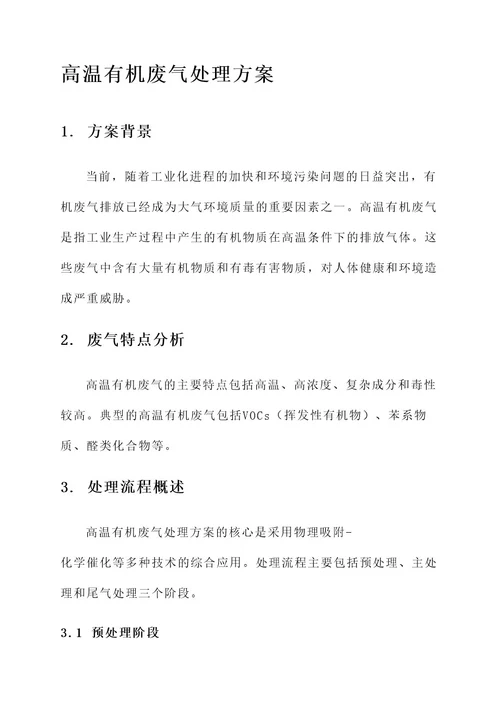 高温有机废气处理方案

1. 方案背景

当前，随着工业化进程的加快和环境污染问题的日益突出，有机废气排放已经成为大气环境质量的重要因素之一。高温有机废气是指工业生产过程中产生的有机物质在高温条件下的排放气体。这些废气中含有大量有机物质和有毒有害物质，对人体健康和环境造成严重威胁。

2. 废气特点分析

高温有机废气的主要特点包括高温、高浓度、复杂成分和毒性较高。典型的高温有机废气包括VOCs（挥发性有机物）、苯系物质、醛类化合物等。

3. 处理流程概述

高温有机废气处理方案的核心是采用物理吸附-化学催化等多种技术的综合应用。处理流程主要包括预处理、主处理和尾气处理三个阶段。

3.1 预处理阶段